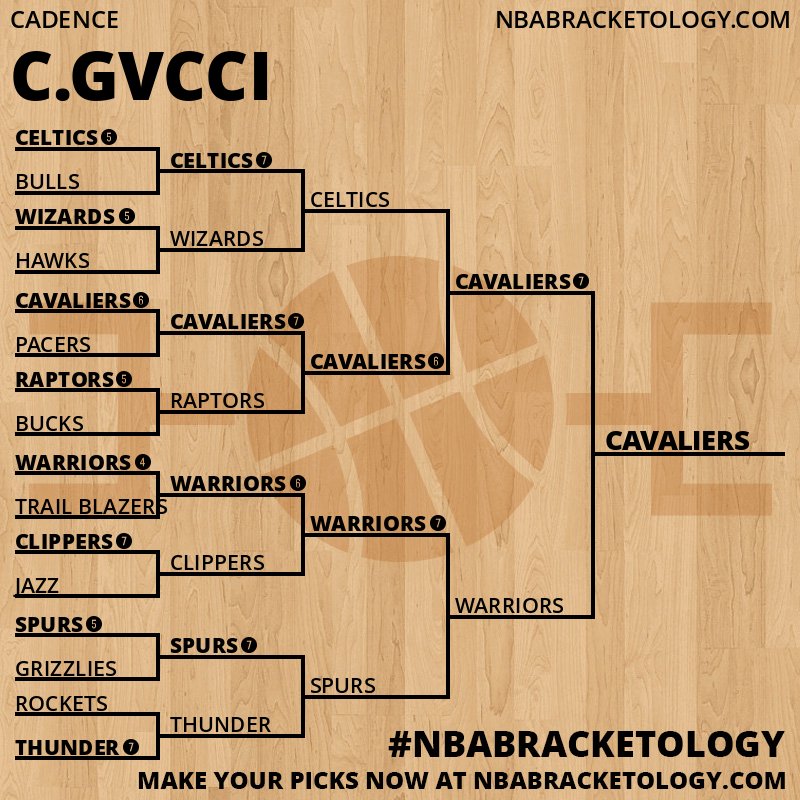 CADENCE

NBABRACKETOLOGY.COM

C.GVCCI

CELTICS 5
BULLS
WIZARDS 5
HAWKS
CAVALIERS 6
PACERS
RAPTORS 5
BUCKS
WARRIORS 4
TRAIL BLAZERS
CLIPPERS 7
JAZZ
SPURS 5
GRIZZLIES
ROCKETS
THUNDER 7

CELTICS 7
WIZARDS
CAVALIERS 7
RAPTORS
WARRIORS 6
CLIPPERS
SPURS 7
THUNDER

CELTICS
CAVALIERS 6
WARRIORS 7
SPURS

CAVALIERS 7
WARRIORS

CAVALIERS

#NBABRACKETOLOGY

MAKE YOUR PICKS NOW AT NBABRACKETOLOGY.COM